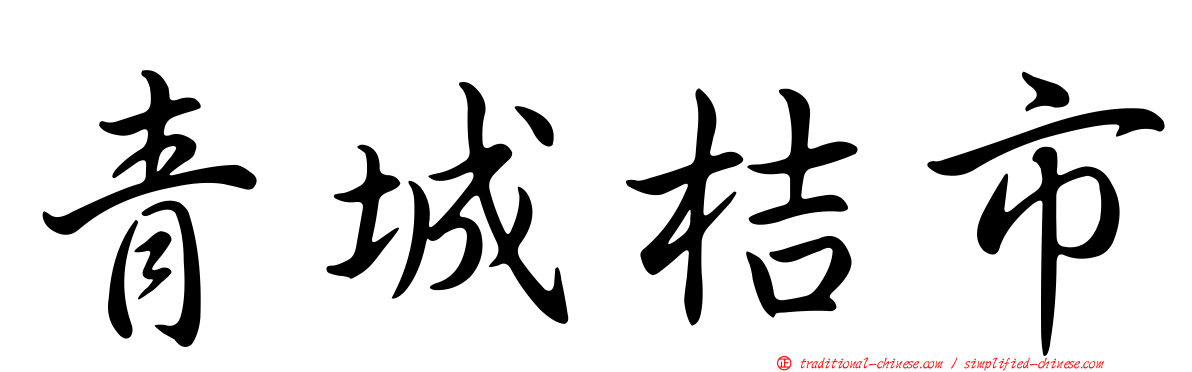 青城桔市

正 traditional-chinese.com / simplified-chinese.com